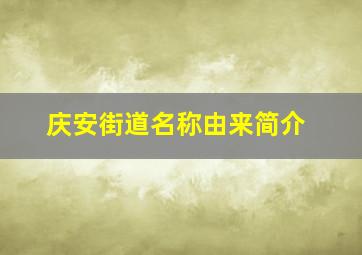 庆安街道名称由来简介